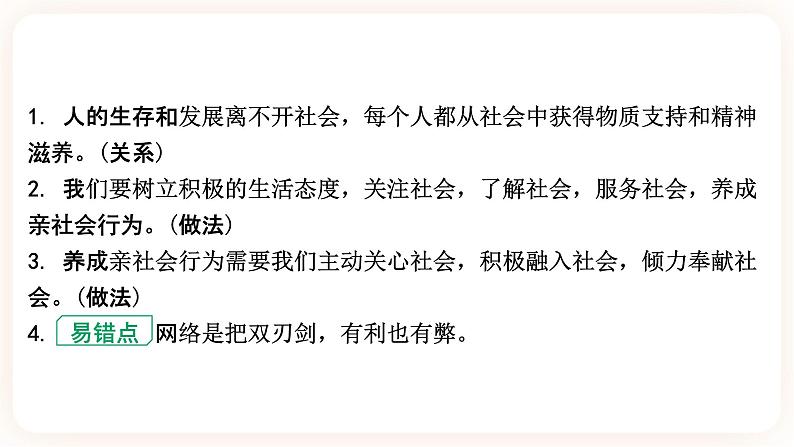 1. 人的生存和发展离不开社会，每个人都从社会中获得物质支持和精神滋养。（关系）

2. 我们要树立积极的生活态度，关注社会，了解社会，服务社会，养成亲社会行为。（做法）

3. 养成亲社会行为需要我们主动关心社会，积极融入社会，倾力奉献社会。（做法）

4. 易错点 网络是把双刃剑，有利也有弊。